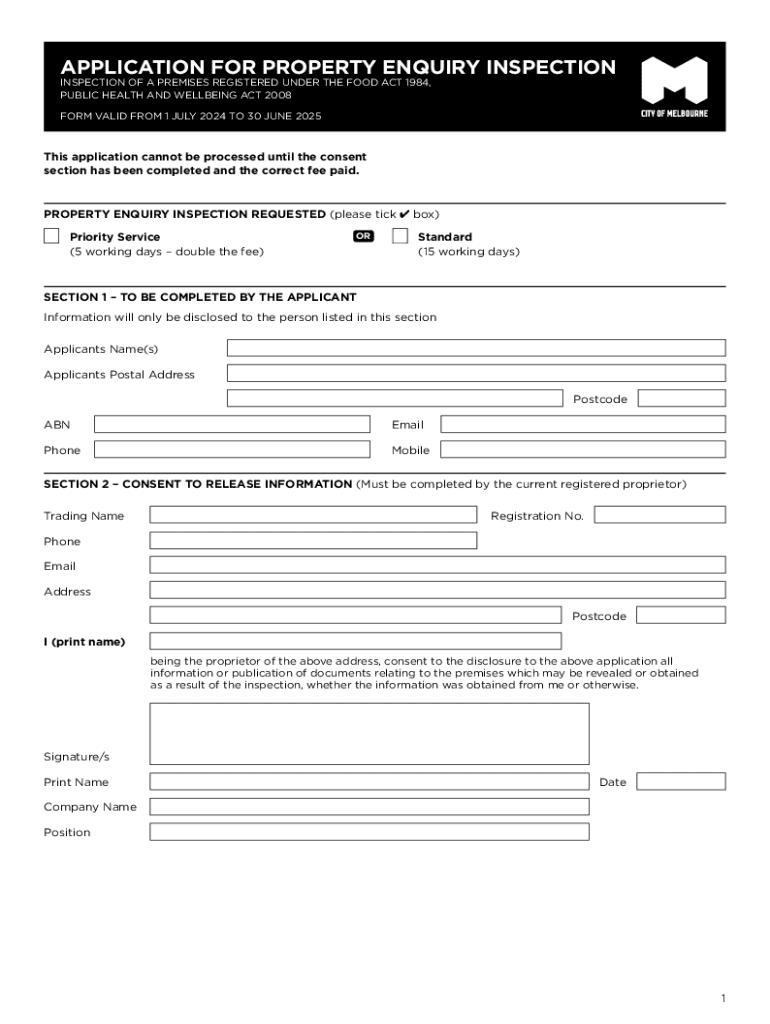 APPLICATION FOR PROPERTY ENQUIRY INSPECTION
INSPECTION OF A PREMISES REGISTERED UNDER THE FOOD ACT 1984, PUBLIC HEALTH AND WELLBEING ACT 2008

FORM VALID FROM 1 JULY 2024 TO 30 JUNE 2025

CITY OF MELBOURNE

This application cannot be processed until the consent section has been completed and the correct fee paid.

PROPERTY ENQUIRY INSPECTION REQUESTED (please tick ✔ box)

Priority Service
(5 working days – double the fee)

OR

Standard
(15 working days)

SECTION 1 – TO BE COMPLETED BY THE APPLICANT
Information will only be disclosed to the person listed in this section

Applicants Name(s)
Applicants Postal Address
Postcode
ABN
Email
Phone
Mobile

SECTION 2 – CONSENT TO RELEASE INFORMATION (Must be completed by the current registered proprietor)

Trading Name
Registration No.
Phone
Email
Address
Postcode
I (print name)
being the proprietor of the above address, consent to the disclosure to the above application all information or publication of documents relating to the premises which may be revealed or obtained as a result of the inspection, whether the information was obtained from me or otherwise.

Signature/s
Print Name
Date
Company Name
Position

1